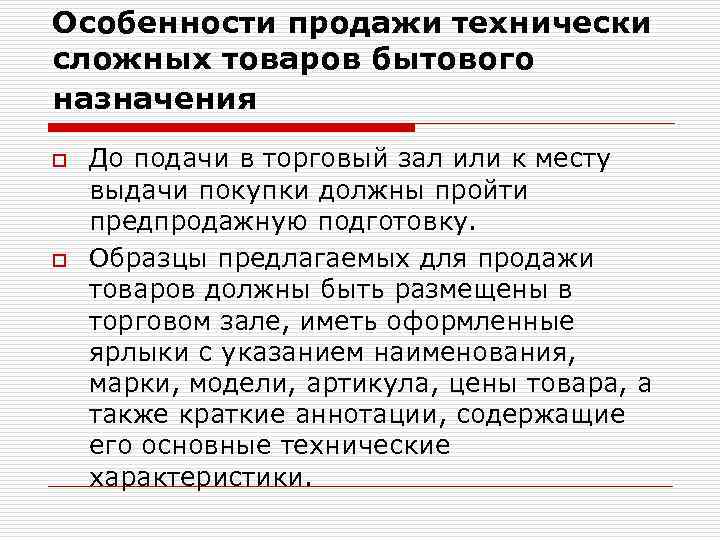 Особенности продажи технически сложных товаров бытового назначения

До подачи в торговый зал или к месту выдачи покупки должны пройти предпродажную подготовку.

Образцы предлагаемых для продажи товаров должны быть размещены в торговом зале, иметь оформленные ярлыки с указанием наименования, марки, модели, артикула, цены товара, а также краткие аннотации, содержащие его основные технические характеристики.